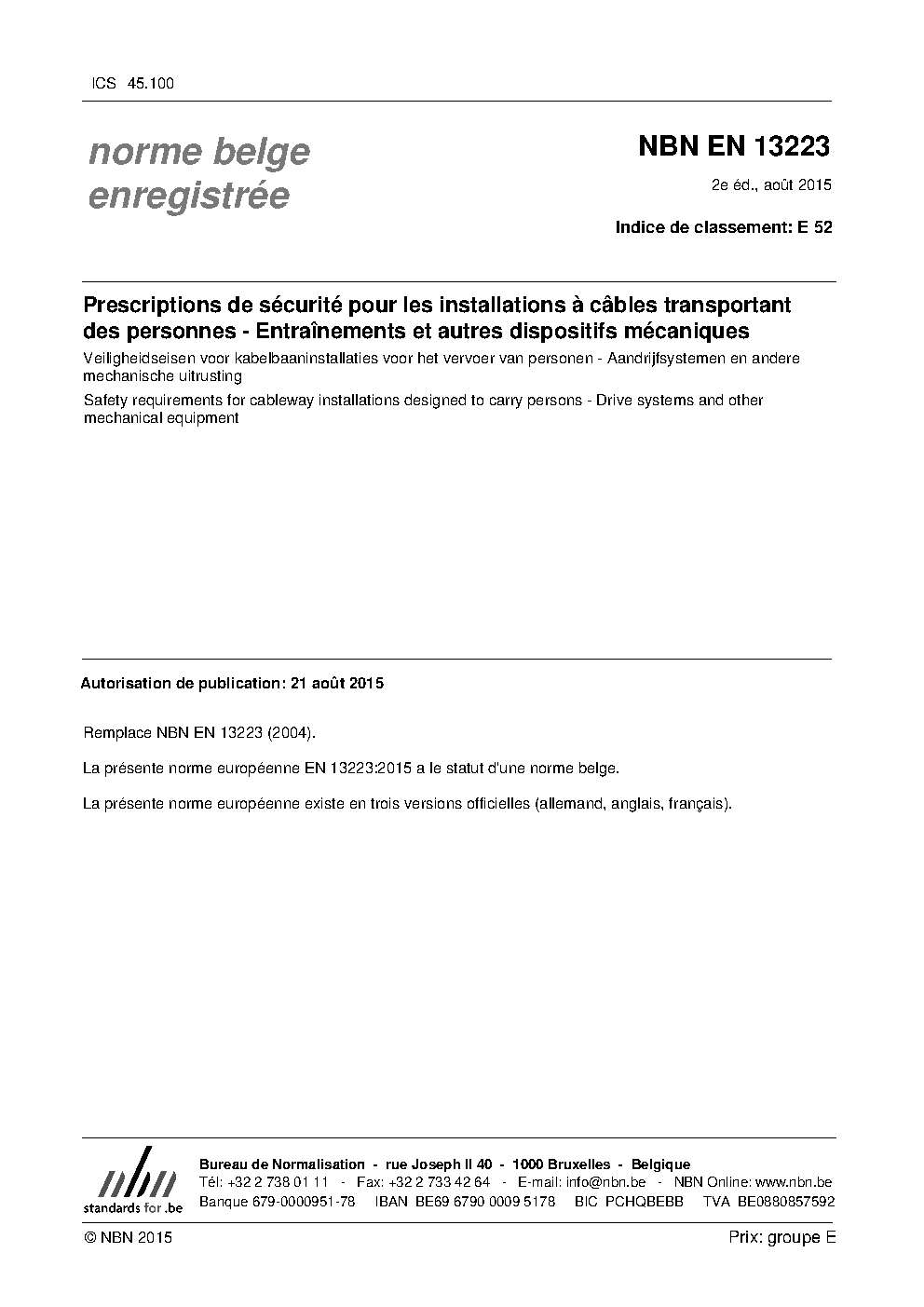 ICS 45.100

norme belge enregistrée

NBN EN 13223

2e éd., août 2015

Indice de classement: E 52

Prescriptions de sécurité pour les installations à câbles transportant des personnes - Entraînements et autres dispositifs mécaniques

Veiligheidseisen voor kabelbaaninstallaties voor het vervoer van personen - Aandrijfsystemen en andere mechanische uitrusting

Safety requirements for cableway installations designed to carry persons - Drive systems and other mechanical equipment

Autorisation de publication: 21 août 2015

Remplace NBN EN 13223 (2004).

La présente norme européenne EN 13223:2015 a le statut d'une norme belge.

La présente norme européenne existe en trois versions officielles (allemand, anglais, français).

nbn standards for .be

Bureau de Normalisation - rue Joseph II 40 - 1000 Bruxelles - Belgique
Tél: +32 2 738 01 11 - Fax: +32 2 733 42 64 - E-mail: info@nbn.be - NBN Online: www.nbn.be
Banque 679-0000951-78 IBAN BE69 6790 0009 5178 BIC PCHQBEBB TVA BE0880857592

© NBN 2015

Prix: groupe E